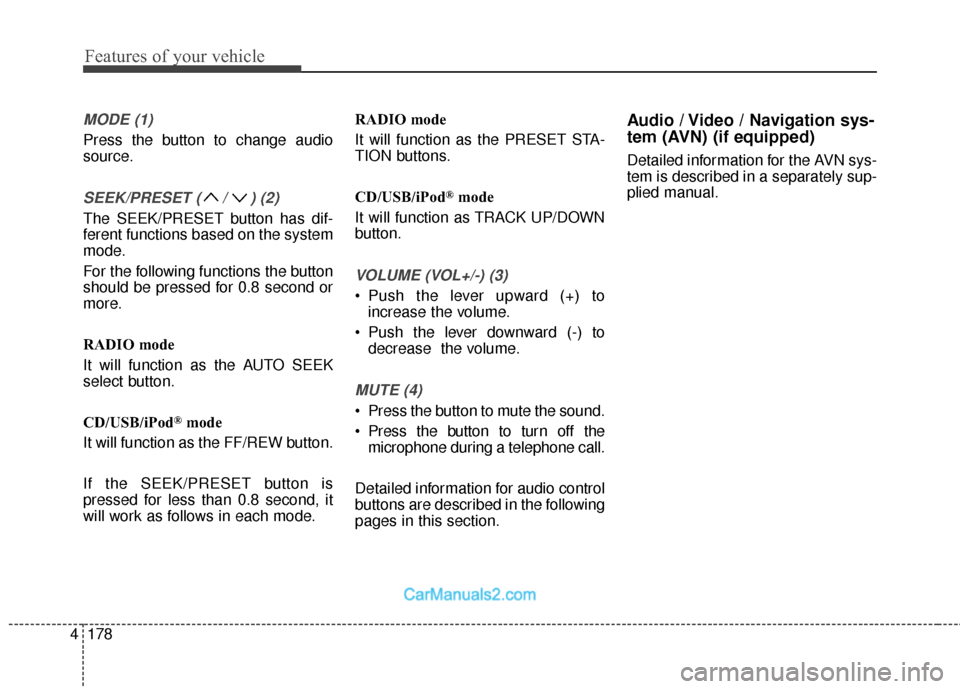 Features of your vehicle

MODE (1)

Press the button to change audio source.

SEEK/PRESET ( ∧ / ∨ ) (2)

The SEEK/PRESET button has different functions based on the system mode.

For the following functions the button should be pressed for 0.8 second or more.

RADIO mode

It will function as the AUTO SEEK select button.

CD/USB/iPod® mode

It will function as the FF/REW button.

If the SEEK/PRESET button is pressed for less than 0.8 second, it will work as follows in each mode.

RADIO mode

It will function as the PRESET STATION buttons.

CD/USB/iPod® mode

It will function as TRACK UP/DOWN button.

VOLUME (VOL+/-) (3)

• Push the lever upward (+) to increase the volume.

• Push the lever downward (-) to decrease the volume.

MUTE (4)

• Press the button to mute the sound.

• Press the button to turn off the microphone during a telephone call.

Detailed information for audio control buttons are described in the following pages in this section.

Audio / Video / Navigation system (AVN) (if equipped)

Detailed information for the AVN system is described in a separately supplied manual.

CarManuals2.com

4 178

carmanualsonline.info